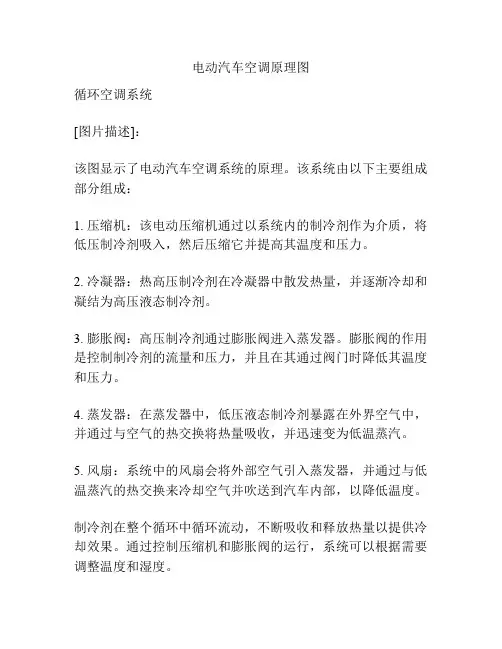 电动汽车空调原理图

循环空调系统

[图片描述]:

该图显示了电动汽车空调系统的原理。该系统由以下主要组成部分组成:

1. 压缩机:该电动压缩机通过以系统内的制冷剂作为介质,将低压制冷剂吸入,然后压缩它并提高其温度和压力。

2. 冷凝器:热高压制冷剂在冷凝器中散发热量,并逐渐冷却和凝结为高压液态制冷剂。

3. 膨胀阀:高压制冷剂通过膨胀阀进入蒸发器。膨胀阀的作用是控制制冷剂的流量和压力,并且在其通过阀门时降低其温度和压力。

4. 蒸发器:在蒸发器中,低压液态制冷剂暴露在外界空气中,并通过与空气的热交换将热量吸收,并迅速变为低温蒸汽。

5. 风扇:系统中的风扇会将外部空气引入蒸发器,并通过与低温蒸汽的热交换来冷却空气并吹送到汽车内部,以降低温度。

制冷剂在整个循环中循环流动,不断吸收和释放热量以提供冷却效果。通过控制压缩机和膨胀阀的运行,系统可以根据需要调整温度和湿度。